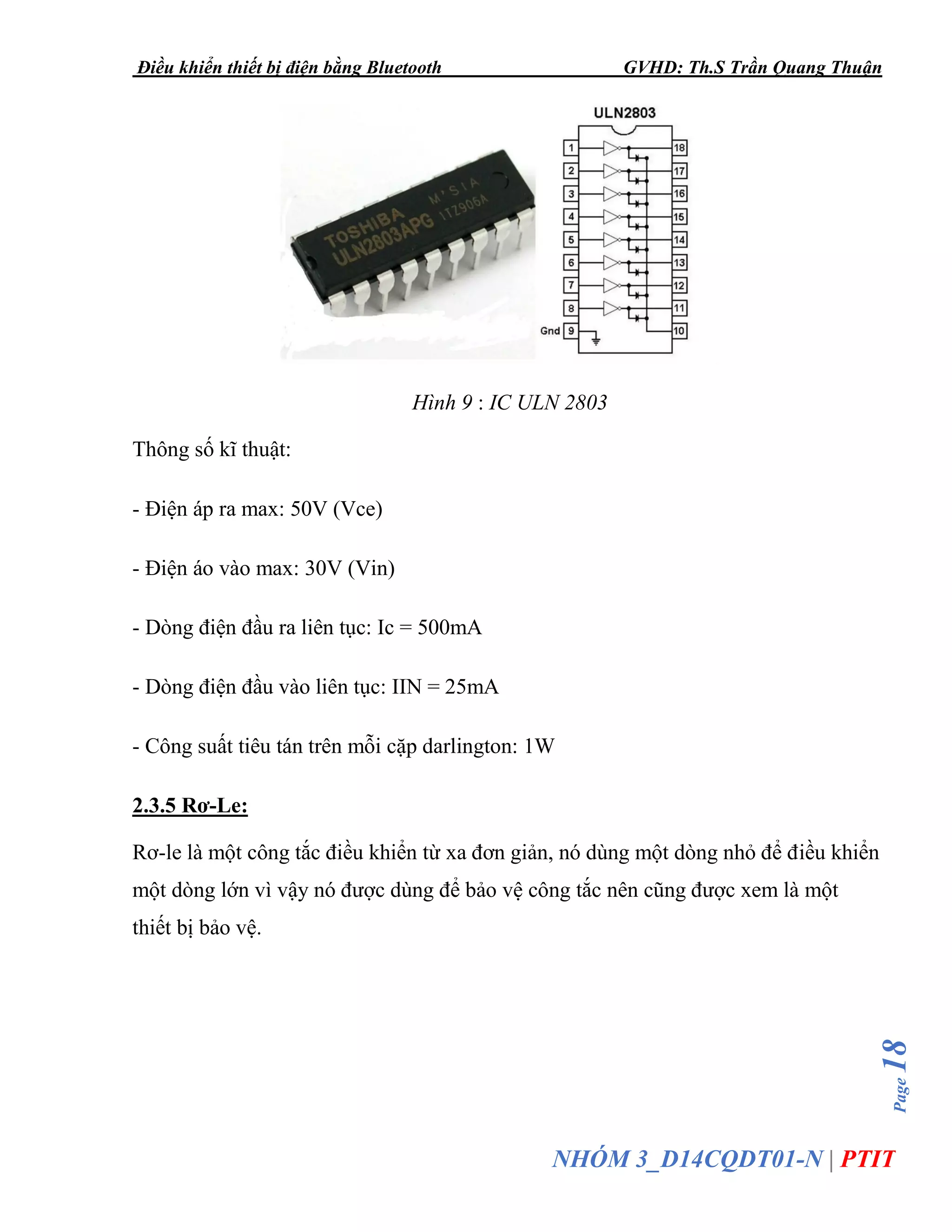 Điều khiển thiết bị điện bằng Bluetooth GVHD: Th.S Trần Quang Thuận

TOSHIBA
ULN2803APG
M'SIA
1TZ906A

ULN2803

1
2
3
4
5
6
7
8
Gnd 9
18
17
16
15
14
13
12
11
10

Hình 9 : IC ULN 2803

Thông số kĩ thuật:

- Điện áp ra max: 50V (Vce)

- Điện áo vào max: 30V (Vin)

- Dòng điện đầu ra liên tục: Ic = 500mA

- Dòng điện đầu vào liên tục: IIN = 25mA

- Công suất tiêu tán trên mỗi cặp darlington: 1W

2.3.5 Rơ-Le:

Rơ-le là một công tắc điều khiển từ xa đơn giản, nó dùng một dòng nhỏ để điều khiển một dòng lớn vì vậy nó được dùng để bảo vệ công tắc nên cũng được xem là một thiết bị bảo vệ.

Page 18

NHÓM 3_D14CQDT01-N | PTIT